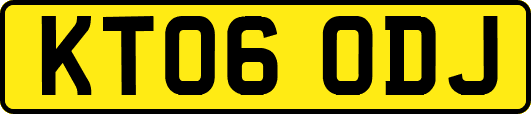 KT06 ODJ